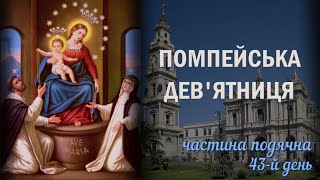 AVE MARIA

ПОМПЕЙСЬКА ДЕВ'ЯТНИЦЯ

частина подячна
43-й день